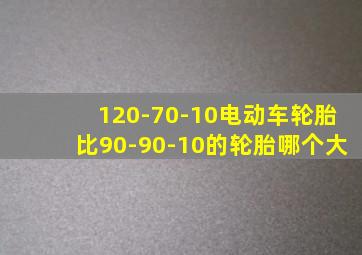 120-70-10电动车轮胎
比90-90-10的轮胎哪个大